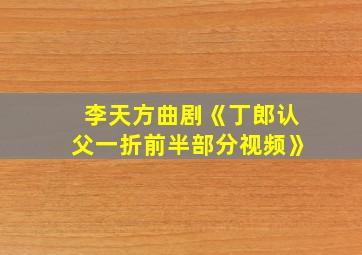 李天方曲剧《丁郎认父一折前半部分视频》